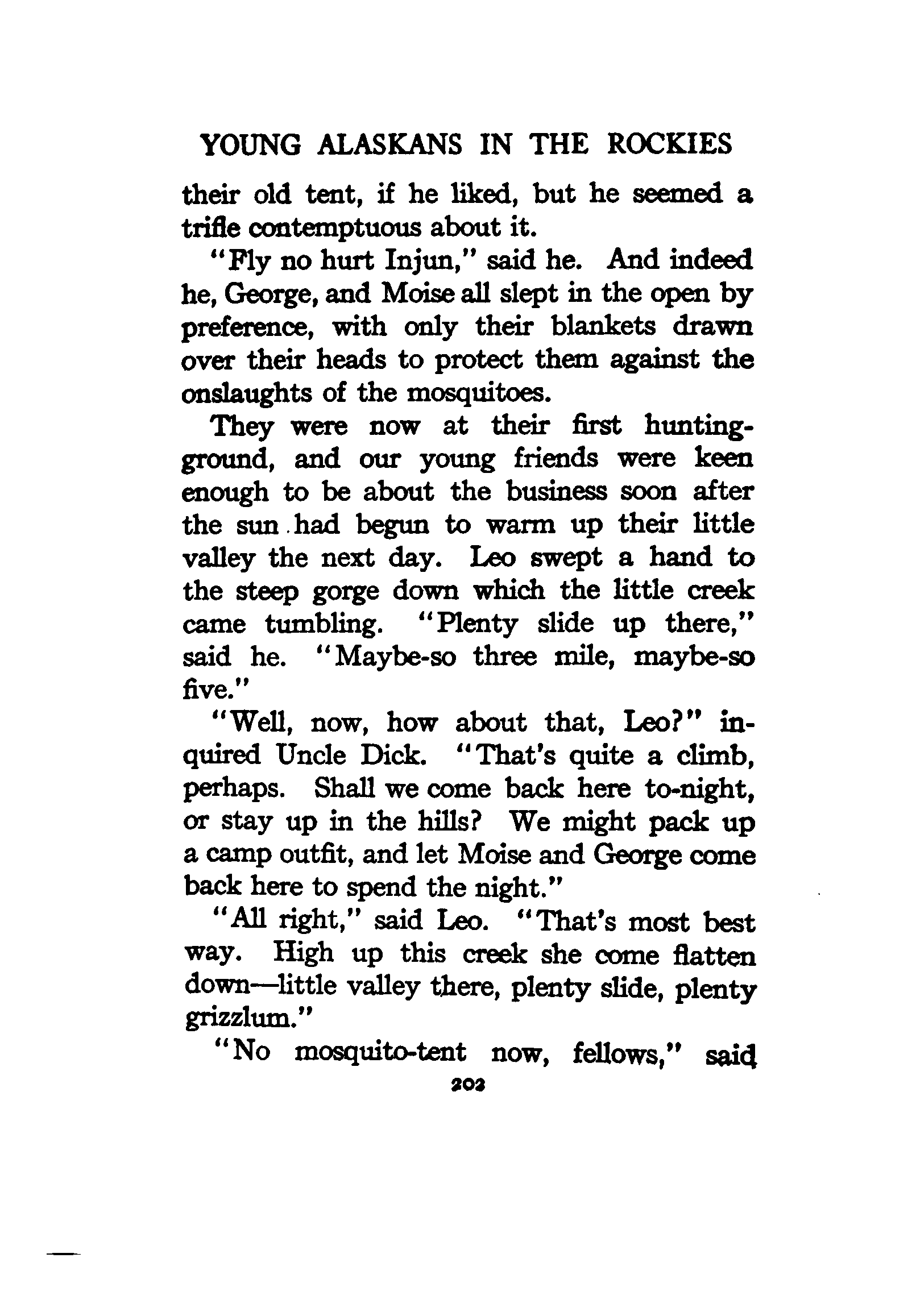 YOUNG ALASKANS IN THE ROCKIES

their old tent, if he liked, but he seemed a trifle contemptuous about it.

"Fly no hurt Injun," said he. And indeed he, George, and Moise all slept in the open by preference, with only their blankets drawn over their heads to protect them against the onslaughts of the mosquitoes.

They were now at their first hunting-ground, and our young friends were keen enough to be about the business soon after the sun had begun to warm up their little valley the next day. Leo swept a hand to the steep gorge down which the little creek came tumbling. "Plenty slide up there," said he. "Maybe-so three mile, maybe-so five."

"Well, now, how about that, Leo?" inquired Uncle Dick. "That's quite a climb, perhaps. Shall we come back here to-night, or stay up in the hills? We might pack up a camp outfit, and let Moise and George come back here to spend the night."

"All right," said Leo. "That's most best way. High up this creek she come flatten down—little valley there, plenty slide, plenty grizzlum."

"No mosquito-tent now, fellows," said

202